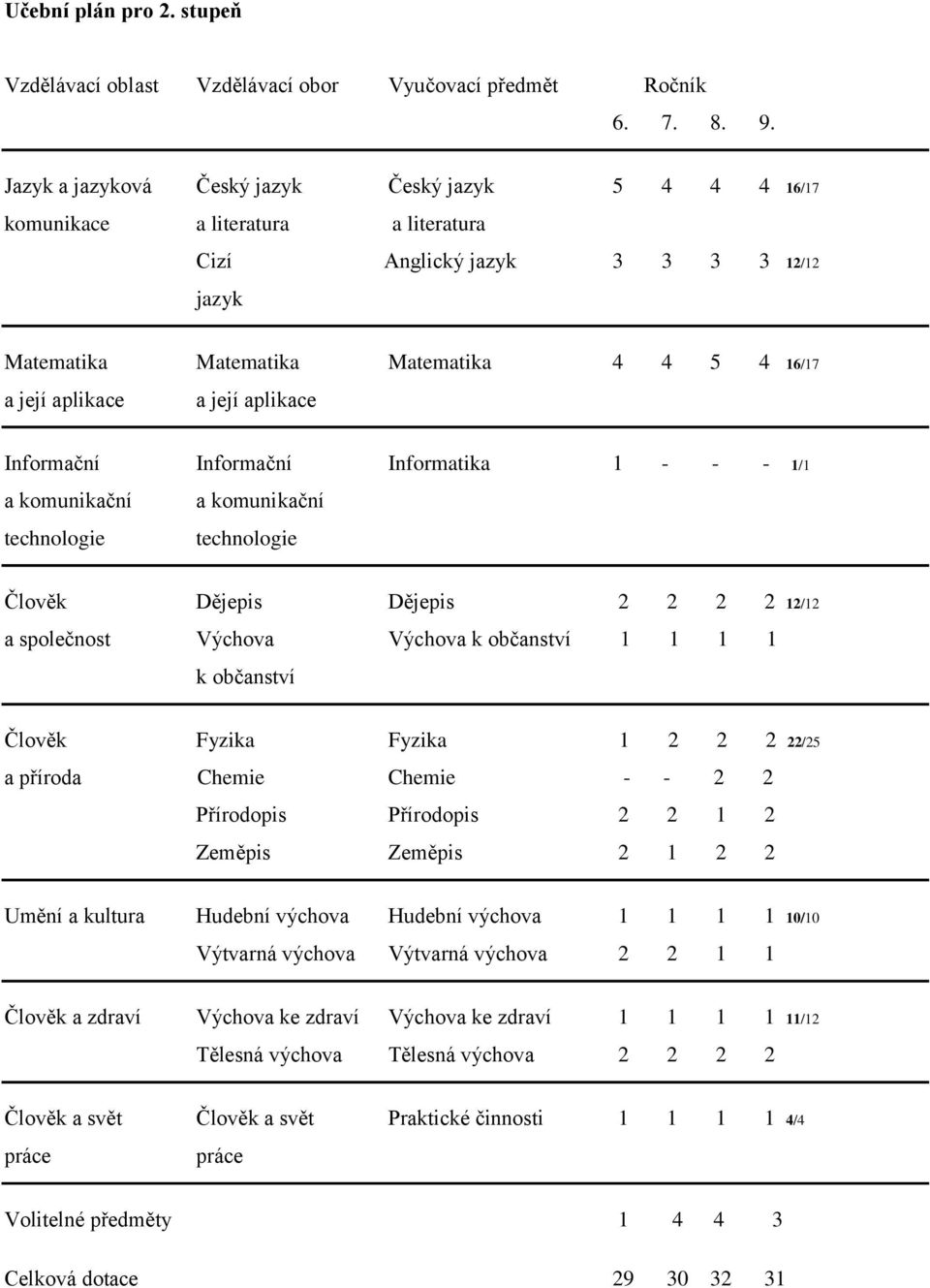 Učební plán pro 2. stupeň

| Vzdělávací oblast | Vzdělávací obor | Vyučovací předmět | Ročník 6. | 7. | 8. | 9. | |
|---|---|---|---|---|---|---|---|
| Jazyk a jazyková komunikace | Český jazyk a literatura | Český jazyk a literatura | 5 | 4 | 4 | 4 | 16/17 |
| | Cizí jazyk | Anglický jazyk | 3 | 3 | 3 | 3 | 12/12 |
| Matematika a její aplikace | Matematika a její aplikace | Matematika | 4 | 4 | 5 | 4 | 16/17 |
| Informační a komunikační technologie | Informační a komunikační technologie | Informatika | 1 | - | - | - | 1/1 |
| Člověk a společnost | Dějepis | Dějepis | 2 | 2 | 2 | 2 | 12/12 |
| | Výchova k občanství | Výchova k občanství | 1 | 1 | 1 | 1 | |
| Člověk a příroda | Fyzika | Fyzika | 1 | 2 | 2 | 2 | 22/25 |
| | Chemie | Chemie | - | - | 2 | 2 | |
| | Přírodopis | Přírodopis | 2 | 2 | 1 | 2 | |
| | Zeměpis | Zeměpis | 2 | 1 | 2 | 2 | |
| Umění a kultura | Hudební výchova | Hudební výchova | 1 | 1 | 1 | 1 | 10/10 |
| | Výtvarná výchova | Výtvarná výchova | 2 | 2 | 1 | 1 | |
| Člověk a zdraví | Výchova ke zdraví | Výchova ke zdraví | 1 | 1 | 1 | 1 | 11/12 |
| | Tělesná výchova | Tělesná výchova | 2 | 2 | 2 | 2 | |
| Člověk a svět práce | Člověk a svět práce | Praktické činnosti | 1 | 1 | 1 | 1 | 4/4 |
| Volitelné předměty | | | 1 | 4 | 4 | 3 | |
| Celková dotace | | | 29 | 30 | 32 | 31 | |